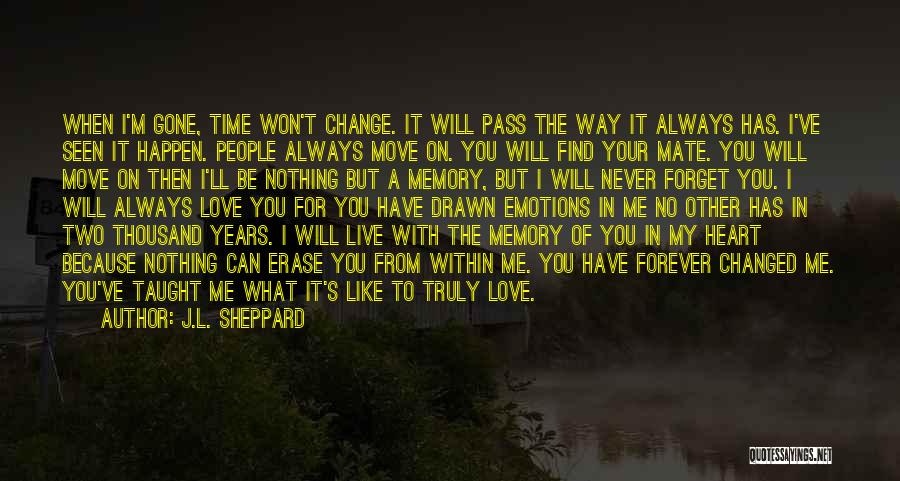 WHEN I'M GONE, TIME WON'T CHANGE. IT WILL PASS THE WAY IT ALWAYS HAS. I'VE SEEN IT HAPPEN. PEOPLE ALWAYS MOVE ON. YOU WILL FIND YOUR MATE. YOU WILL MOVE ON THEN I'LL BE NOTHING BUT A MEMORY, BUT I WILL NEVER FORGET YOU. I WILL ALWAYS LOVE YOU FOR YOU HAVE DRAWN EMOTIONS IN ME NO OTHER HAS IN TWO THOUSAND YEARS. I WILL LIVE WITH THE MEMORY OF YOU IN MY HEART BECAUSE NOTHING CAN ERASE YOU FROM WITHIN ME. YOU HAVE FOREVER CHANGED ME. YOU'VE TAUGHT ME WHAT IT'S LIKE TO TRULY LOVE.
AUTHOR: J.L. SHEPPARD

QUOTESSAYINGS.NET